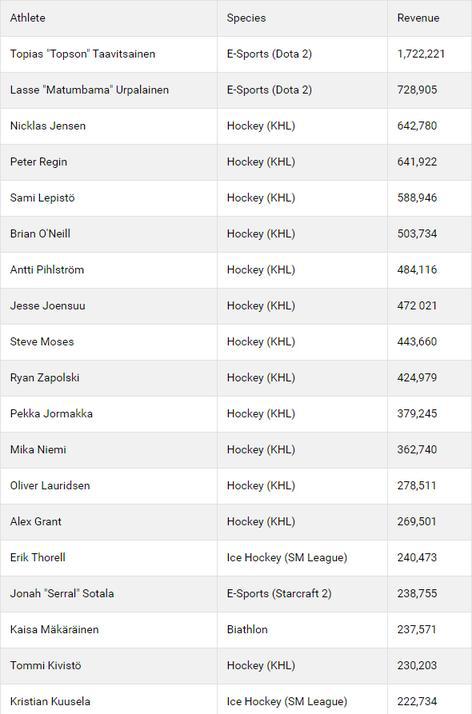 | Athlete | Species | Revenue |
|---|---|---|
| Topias "Topson" Taavitsainen | E-Sports (Dota 2) | 1,722,221 |
| Lasse "Matumbama" Urpalainen | E-Sports (Dota 2) | 728,905 |
| Nicklas Jensen | Hockey (KHL) | 642,780 |
| Peter Regin | Hockey (KHL) | 641,922 |
| Sami Lepistö | Hockey (KHL) | 588,946 |
| Brian O'Neill | Hockey (KHL) | 503,734 |
| Antti Pihlström | Hockey (KHL) | 484,116 |
| Jesse Joensuu | Hockey (KHL) | 472 021 |
| Steve Moses | Hockey (KHL) | 443,660 |
| Ryan Zapolski | Hockey (KHL) | 424,979 |
| Pekka Jormakka | Hockey (KHL) | 379,245 |
| Mika Niemi | Hockey (KHL) | 362,740 |
| Oliver Lauridsen | Hockey (KHL) | 278,511 |
| Alex Grant | Hockey (KHL) | 269,501 |
| Erik Thorell | Ice Hockey (SM League) | 240,473 |
| Jonah "Serral" Sotala | E-Sports (Starcraft 2) | 238,755 |
| Kaisa Mäkäräinen | Biathlon | 237,571 |
| Tommi Kivistö | Hockey (KHL) | 230,203 |
| Kristian Kuusela | Ice Hockey (SM League) | 222,734 |